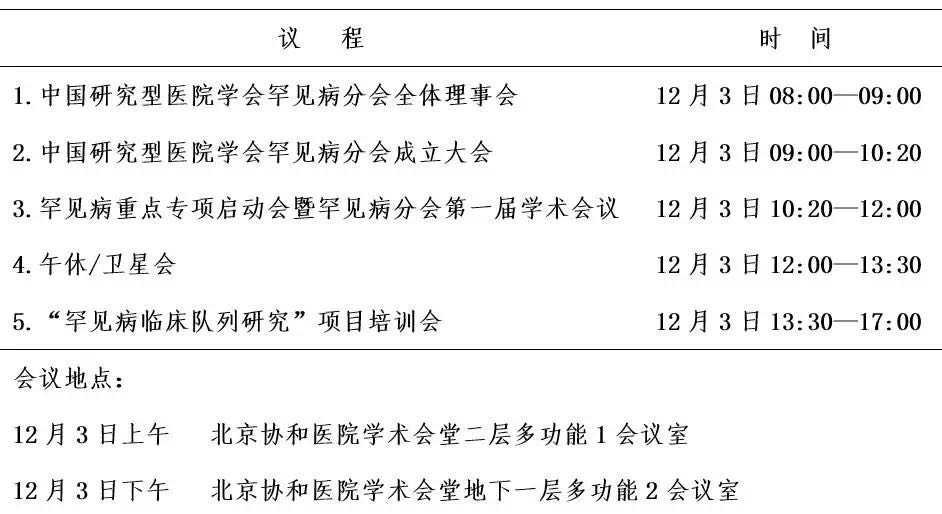 | 议　程 | 时　间 |
|---|---|
| 1. 中国研究型医院学会罕见病分会全体理事会 | 12 月 3 日 08:00—09:00 |
| 2. 中国研究型医院学会罕见病分会成立大会 | 12 月 3 日 09:00—10:20 |
| 3. 罕见病重点专项启动会暨罕见病分会第一届学术会议 | 12 月 3 日 10:20—12:00 |
| 4. 午休/卫星会 | 12 月 3 日 12:00—13:30 |
| 5. “罕见病临床队列研究”项目培训会 | 12 月 3 日 13:30—17:00 |

会议地点:

12 月 3 日上午　北京协和医院学术会堂二层多功能 1 会议室

12 月 3 日下午　北京协和医院学术会堂地下一层多功能 2 会议室